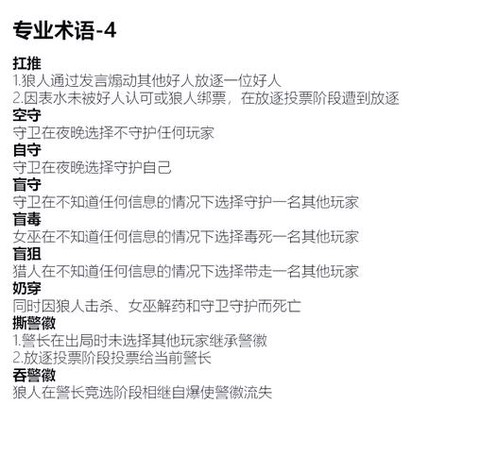 专业术语-4

扛推
1.狼人通过发言煽动其他好人放逐一位好人
2.因表水未被好人认可或狼人绑票，在放逐投票阶段遭到放逐

空守
守卫在夜晚选择不守护任何玩家

自守
守卫在夜晚选择守护自己

盲守
守卫在不知道任何信息的情况下选择守护一名其他玩家

盲毒
女巫在不知道任何信息的情况下选择毒死一名其他玩家

盲狙
猎人在不知道任何信息的情况下选择带走一名其他玩家

奶穿
同时因狼人击杀、女巫解药和守卫守护而死亡

撕警徽
1.警长在出局时未选择其他玩家继承警徽
2.放逐投票阶段投票给当前警长

吞警徽
狼人在警长竞选阶段相继自爆使警徽流失